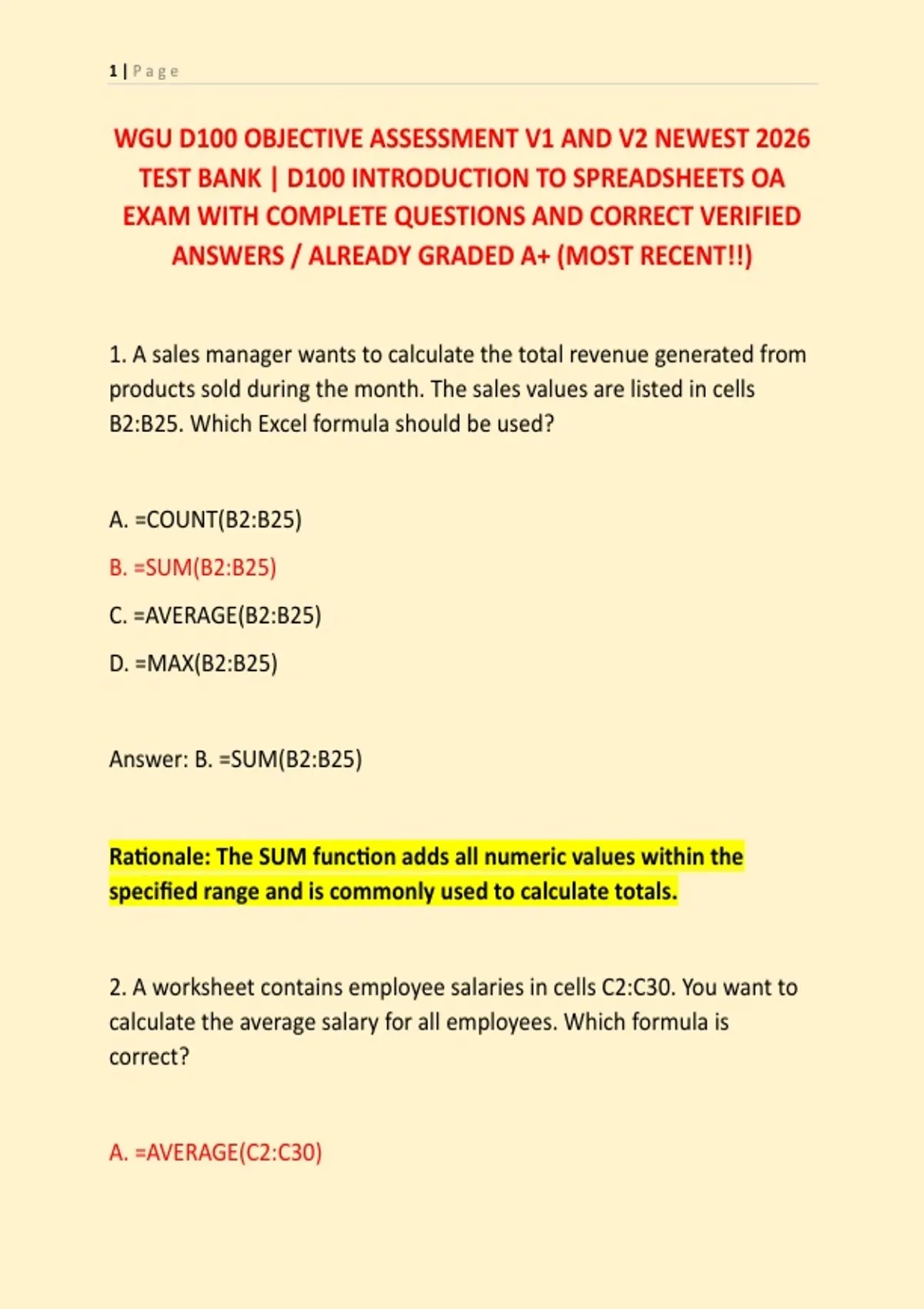 1 | Page

WGU D100 OBJECTIVE ASSESSMENT V1 AND V2 NEWEST 2026 TEST BANK | D100 INTRODUCTION TO SPREADSHEETS OA EXAM WITH COMPLETE QUESTIONS AND CORRECT VERIFIED ANSWERS / ALREADY GRADED A+ (MOST RECENT!!)

1. A sales manager wants to calculate the total revenue generated from products sold during the month. The sales values are listed in cells B2:B25. Which Excel formula should be used?

A. =COUNT(B2:B25)

B. =SUM(B2:B25)

C. =AVERAGE(B2:B25)

D. =MAX(B2:B25)

Answer: B. =SUM(B2:B25)

Rationale: The SUM function adds all numeric values within the specified range and is commonly used to calculate totals.

2. A worksheet contains employee salaries in cells C2:C30. You want to calculate the average salary for all employees. Which formula is correct?

A. =AVERAGE(C2:C30)